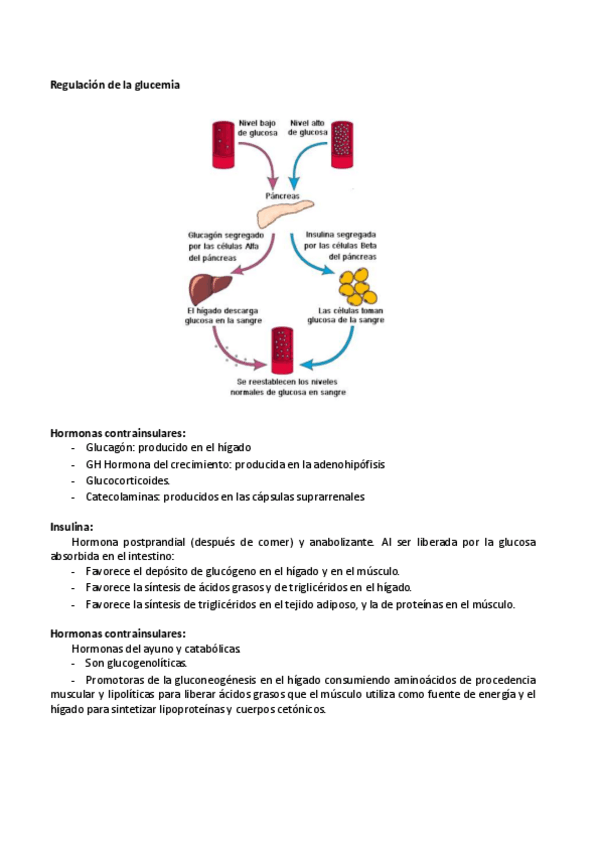 Regulación de la glucemia

Nivel bajo de glucosa

Nivel alto de glucosa

Páncreas

Glucagón segregado por las células Alfa del páncreas

Insulina segregada por las células Beta del páncreas

El hígado descarga glucosa en la sangre

Las células toman glucosa de la sangre

Se reestablecen los niveles normales de glucosa en sangre

Hormonas contrainsulares:
- Glucagón: producido en el hígado
- GH Hormona del crecimiento: producida en la adenohipófisis
- Glucocorticoides.
- Catecolaminas: producidos en las cápsulas suprarrenales

Insulina:
Hormona postprandial (después de comer) y anabolizante. Al ser liberada por la glucosa absorbida en el intestino:
- Favorece el depósito de glucógeno en el hígado y en el músculo.
- Favorece la síntesis de ácidos grasos y de triglicéridos en el hígado.
- Favorece la síntesis de triglicéridos en el tejido adiposo, y la de proteínas en el músculo.

Hormonas contrainsulares:
Hormonas del ayuno y catabólicas
- Son glucogenolíticas.
- Promotoras de la gluconeogénesis en el hígado consumiendo aminoácidos de procedencia muscular y lipolíticas para liberar ácidos grasos que el músculo utiliza como fuente de energía y el hígado para sintetizar lipoproteínas y cuerpos cetónicos.